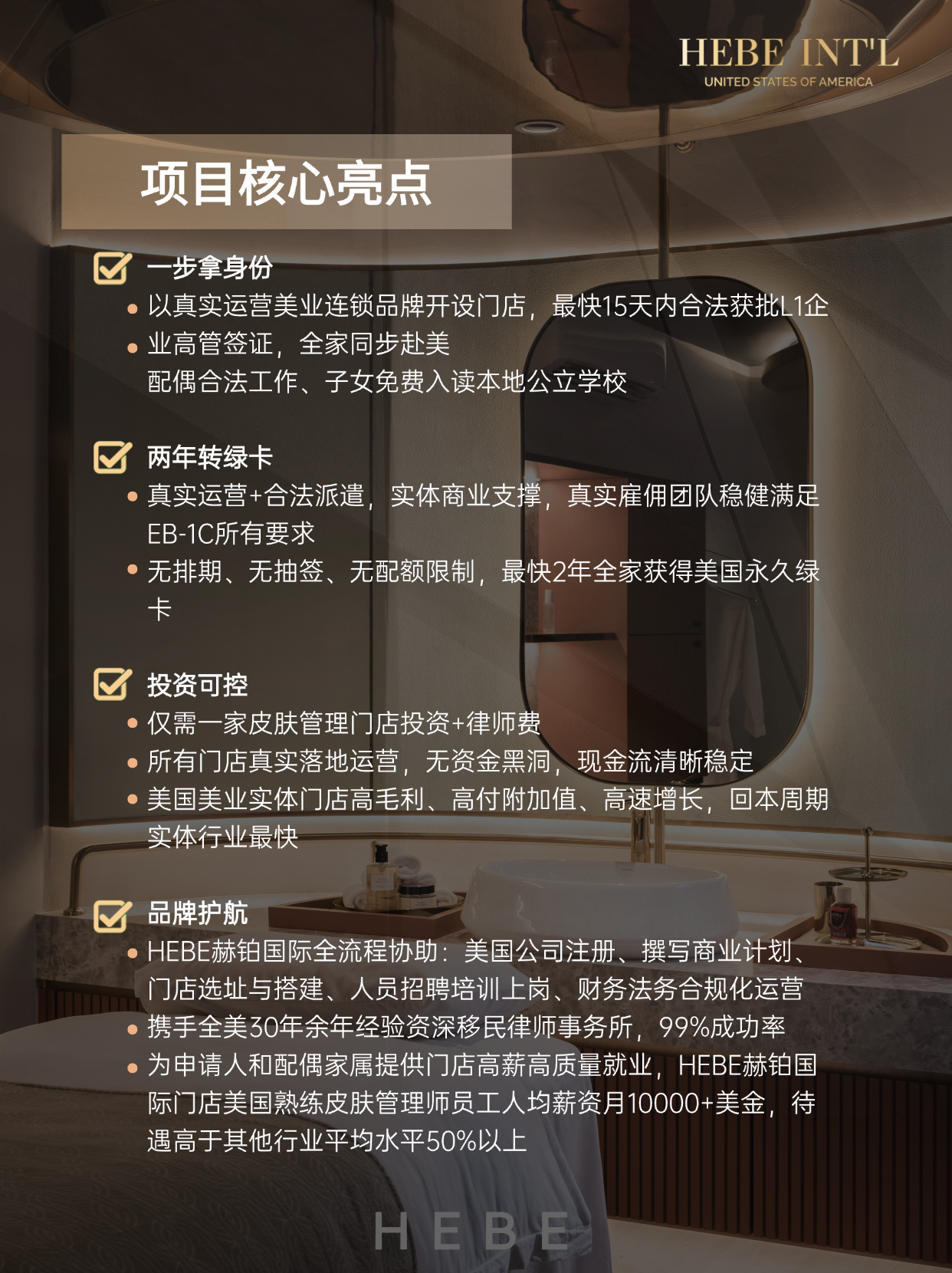 HEBE INT'L
UNITED STATES OF AMERICA

项目核心亮点

☑ 一步拿身份
• 以真实运营美业连锁品牌开设门店，最快15天内合法获批L1企
• 业高管签证，全家同步赴美
配偶合法工作、子女免费入读本地公立学校

☑ 两年转绿卡
• 真实运营+合法派遣，实体商业支撑，真实雇佣团队稳健满足EB-1C所有要求
• 无排期、无抽签、无配额限制，最快2年全家获得美国永久绿卡

☑ 投资可控
• 仅需一家皮肤管理门店投资+律师费
• 所有门店真实落地运营，无资金黑洞，现金流清晰稳定
• 美国美业实体门店高毛利、高付附加值、高速增长，回本周期实体行业最快

☑ 品牌护航
• HEBE赫铂国际全流程协助：美国公司注册、撰写商业计划、门店选址与搭建、人员招聘培训上岗、财务法务合规化运营
• 携手全美30年余年经验资深移民律师事务所，99%成功率
• 为申请人和配偶家属提供门店高薪高质量就业，HEBE赫铂国际门店美国熟练皮肤管理师员工人均薪资月10000+美金，待遇高于其他行业平均水平50%以上

HEBE